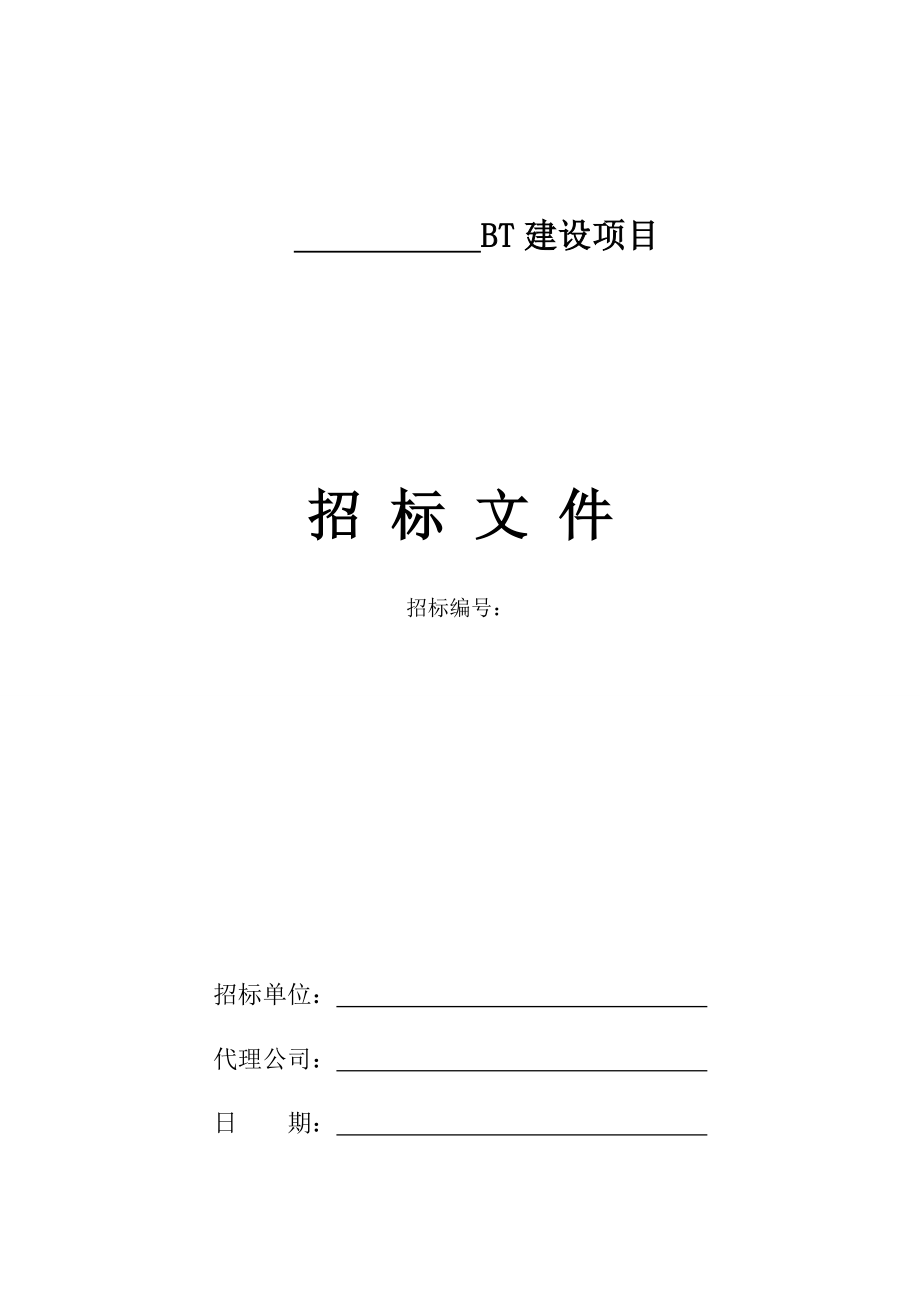 ____________BT 建设项目

招 标 文 件

招标编号：

招标单位：________________________

代理公司：________________________

日　　期：________________________